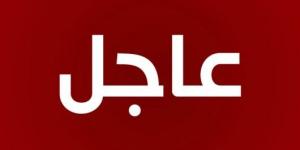 عاجل